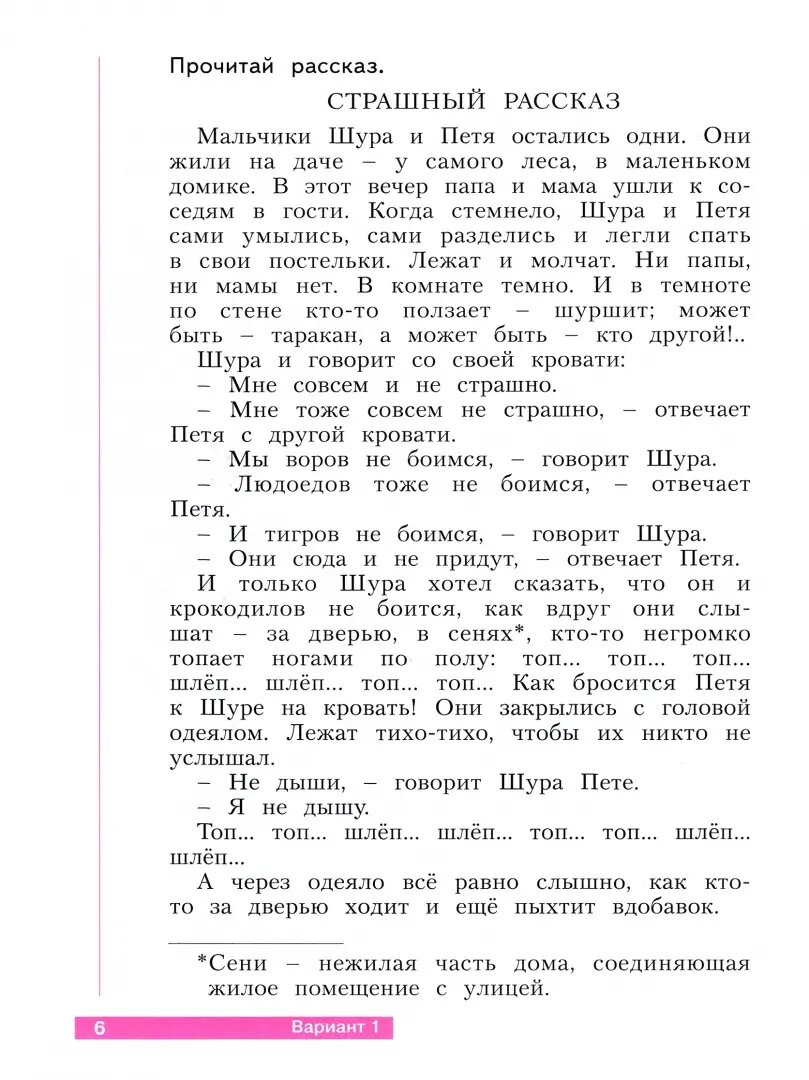 Прочитай рассказ.

СТРАШНЫЙ РАССКАЗ

Мальчики Шура и Петя остались одни. Они жили на даче – у самого леса, в маленьком домике. В этот вечер папа и мама ушли к соседям в гости. Когда стемнело, Шура и Петя сами умылись, сами разделись и легли спать в свои постельки. Лежат и молчат. Ни папы, ни мамы нет. В комнате темно. И в темноте по стене кто-то ползает – шуршит; может быть – таракан, а может быть – кто другой!..

Шура и говорит со своей кровати:

– Мне совсем и не страшно.

– Мне тоже совсем не страшно, – отвечает Петя с другой кровати.

– Мы воров не боимся, – говорит Шура.

– Людоедов тоже не боимся, – отвечает Петя.

– И тигров не боимся, – говорит Шура.

– Они сюда и не придут, – отвечает Петя.

И только Шура хотел сказать, что он и крокодилов не боится, как вдруг они слышат – за дверью, в сенях*, кто-то негромко топает ногами по полу: топ... топ... топ... шлёп... шлёп... топ... топ... Как бросится Петя к Шуре на кровать! Они закрылись с головой одеялом. Лежат тихо-тихо, чтобы их никто не услышал.

– Не дыши, – говорит Шура Пете.

– Я не дышу.

Топ... топ... шлёп... шлёп... топ... топ... шлёп... шлёп...

А через одеяло всё равно слышно, как кто-то за дверью ходит и ещё пыхтит вдобавок.

*Сени – нежилая часть дома, соединяющая жилое помещение с улицей.

6 Вариант 1